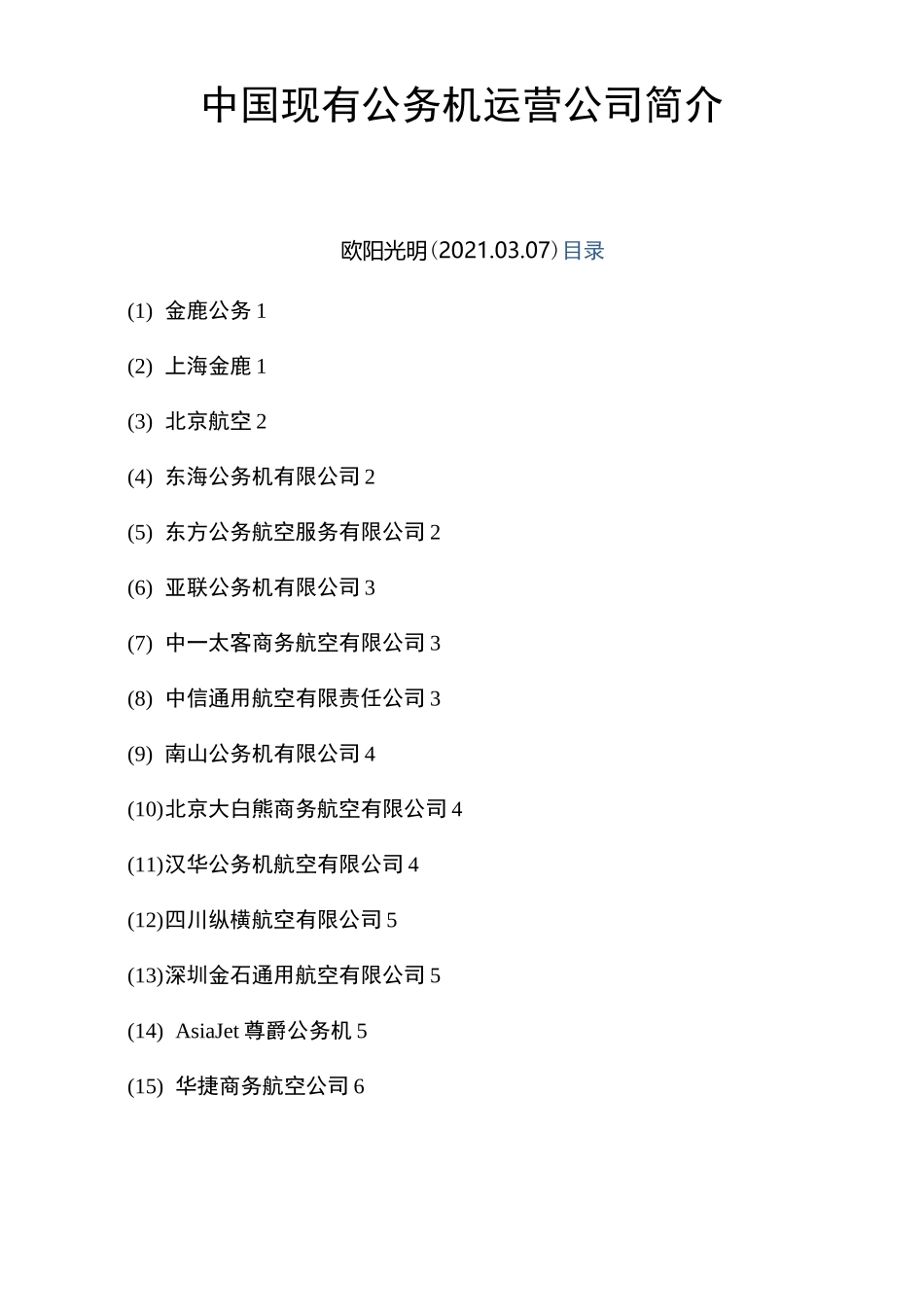 中国现有公务机运营公司简介

欧阳光明（2021.03.07）目录

(1) 金鹿公务 1

(2) 上海金鹿 1

(3) 北京航空 2

(4) 东海公务机有限公司 2

(5) 东方公务航空服务有限公司 2

(6) 亚联公务机有限公司 3

(7) 中一太客商务航空有限公司 3

(8) 中信通用航空有限责任公司 3

(9) 南山公务机有限公司 4

(10)北京大白熊商务航空有限公司 4

(11)汉华公务机航空有限公司 4

(12)四川纵横航空有限公司 5

(13)深圳金石通用航空有限公司 5

(14) AsiaJet 尊爵公务机 5

(15) 华捷商务航空公司 6